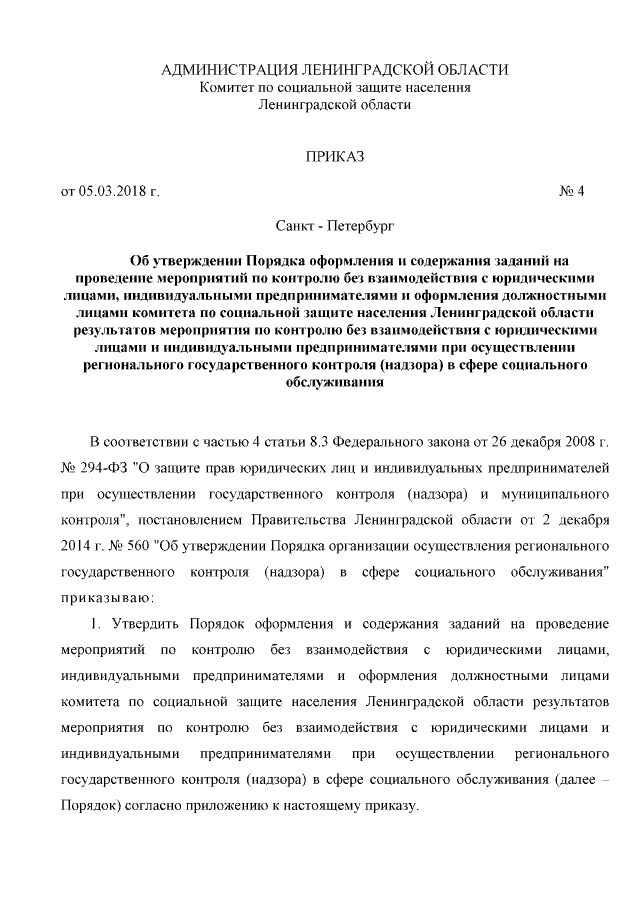 АДМИНИСТРАЦИЯ ЛЕНИНГРАДСКОЙ ОБЛАСТИ
Комитет по социальной защите населения
Ленинградской области

ПРИКАЗ

от 05.03.2018 г. № 4

Санкт - Петербург

Об утверждении Порядка оформления и содержания заданий на проведение мероприятий по контролю без взаимодействия с юридическими лицами, индивидуальными предпринимателями и оформления должностными лицами комитета по социальной защите населения Ленинградской области результатов мероприятия по контролю без взаимодействия с юридическими лицами и индивидуальными предпринимателями при осуществлении регионального государственного контроля (надзора) в сфере социального обслуживания

В соответствии с частью 4 статьи 8.3 Федерального закона от 26 декабря 2008 г. № 294-ФЗ "О защите прав юридических лиц и индивидуальных предпринимателей при осуществлении государственного контроля (надзора) и муниципального контроля", постановлением Правительства Ленинградской области от 2 декабря 2014 г. № 560 "Об утверждении Порядка организации осуществления регионального государственного контроля (надзора) в сфере социального обслуживания" приказываю:

1. Утвердить Порядок оформления и содержания заданий на проведение мероприятий по контролю без взаимодействия с юридическими лицами, индивидуальными предпринимателями и оформления должностными лицами комитета по социальной защите населения Ленинградской области результатов мероприятия по контролю без взаимодействия с юридическими лицами и индивидуальными предпринимателями при осуществлении регионального государственного контроля (надзора) в сфере социального обслуживания (далее – Порядок) согласно приложению к настоящему приказу.